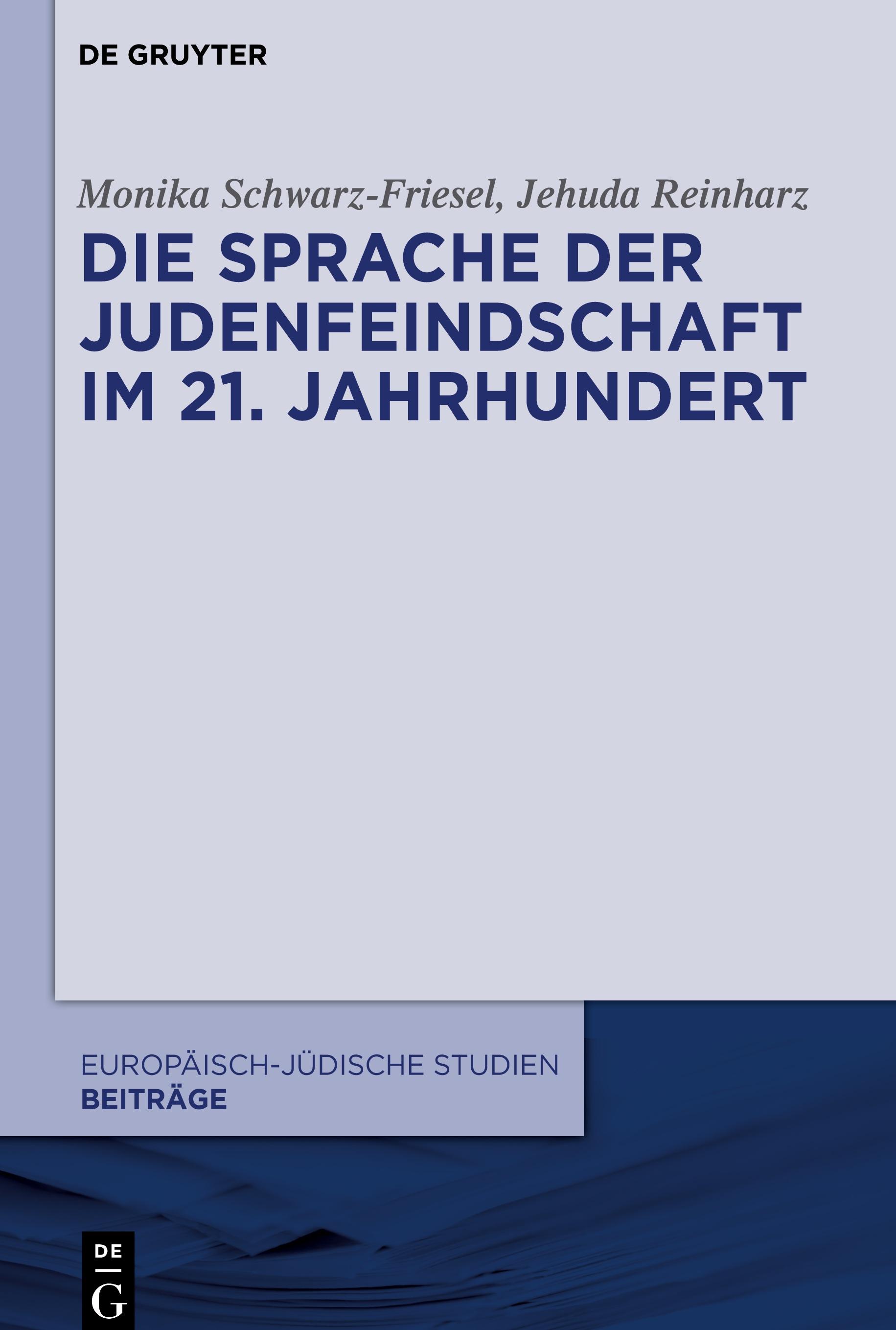 DE GRUYTER

Monika Schwarz-Friesel, Jehuda Reinharz

DIE SPRACHE DER JUDENFEINDSCHAFT IM 21. JAHRHUNDERT

EUROPÄISCH-JÜDISCHE STUDIEN
BEITRÄGE

DE
G